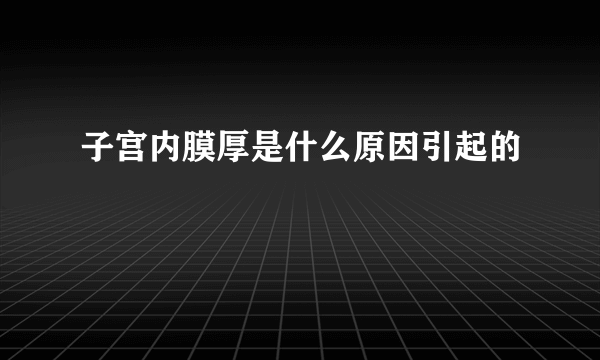 子宫内膜厚是什么原因引起的